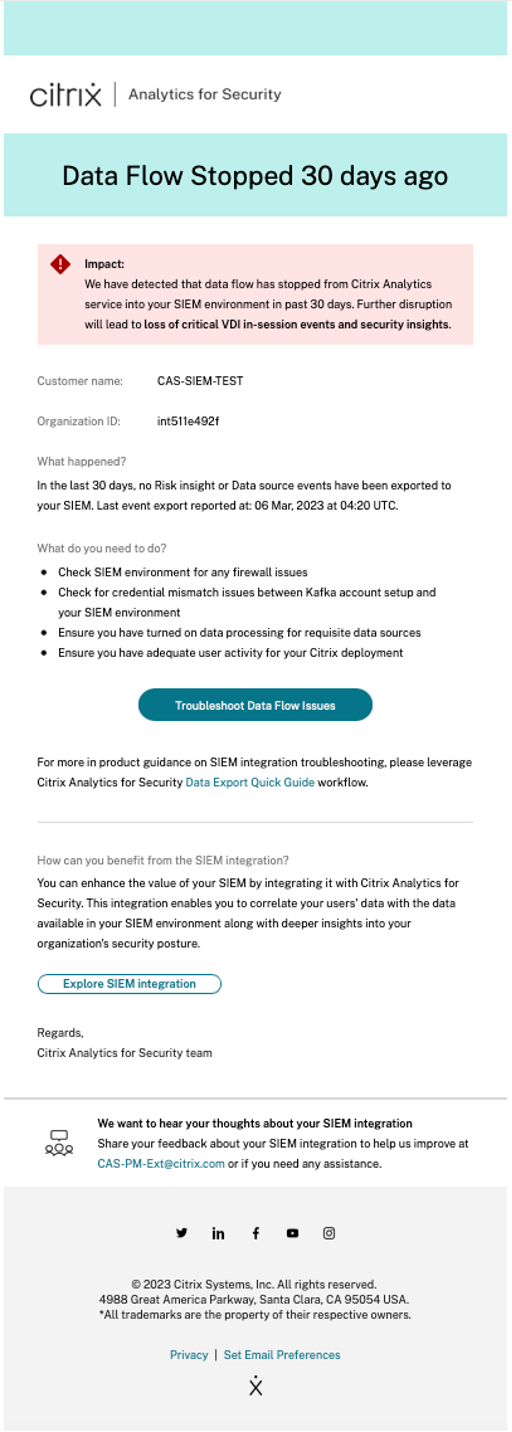 citrix | Analytics for Security

Data Flow Stopped 30 days ago

Impact:
We have detected that data flow has stopped from Citrix Analytics service into your SIEM environment in past 30 days. Further disruption will lead to loss of critical VDI in-session events and security insights.

Customer name: CAS-SIEM-TEST

Organization ID: int511e492f

What happened?
In the last 30 days, no Risk insight or Data source events have been exported to your SIEM. Last event export reported at: 06 Mar, 2023 at 04:20 UTC.

What do you need to do?
- Check SIEM environment for any firewall issues
- Check for credential mismatch issues between Kafka account setup and your SIEM environment
- Ensure you have turned on data processing for requisite data sources
- Ensure you have adequate user activity for your Citrix deployment

Troubleshoot Data Flow Issues

For more in product guidance on SIEM integration troubleshooting, please leverage Citrix Analytics for Security Data Export Quick Guide workflow.

How can you benefit from the SIEM integration?
You can enhance the value of your SIEM by integrating it with Citrix Analytics for Security. This integration enables you to correlate your users' data with the data available in your SIEM environment along with deeper insights into your organization's security posture.

Explore SIEM integration

Regards,
Citrix Analytics for Security team

We want to hear your thoughts about your SIEM integration
Share your feedback about your SIEM integration to help us improve at CAS-PM-Ext@citrix.com or if you need any assistance.

© 2023 Citrix Systems, Inc. All rights reserved.
4988 Great America Parkway, Santa Clara, CA 95054 USA.
*All trademarks are the property of their respective owners.

Privacy | Set Email Preferences